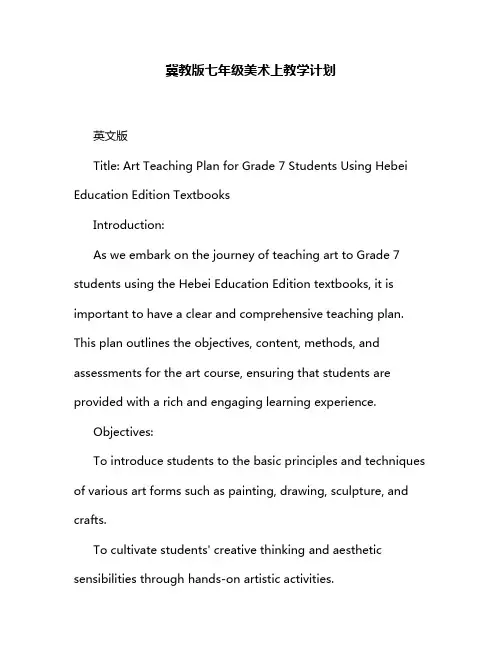 冀教版七年级美术上教学计划

英文版

Title: Art Teaching Plan for Grade 7 Students Using Hebei Education Edition Textbooks

Introduction:

As we embark on the journey of teaching art to Grade 7 students using the Hebei Education Edition textbooks, it is important to have a clear and comprehensive teaching plan. This plan outlines the objectives, content, methods, and assessments for the art course, ensuring that students are provided with a rich and engaging learning experience.

Objectives:

To introduce students to the basic principles and techniques of various art forms such as painting, drawing, sculpture, and crafts.

To cultivate students' creative thinking and aesthetic sensibilities through hands-on artistic activities.